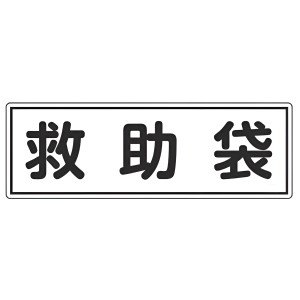 救助袋